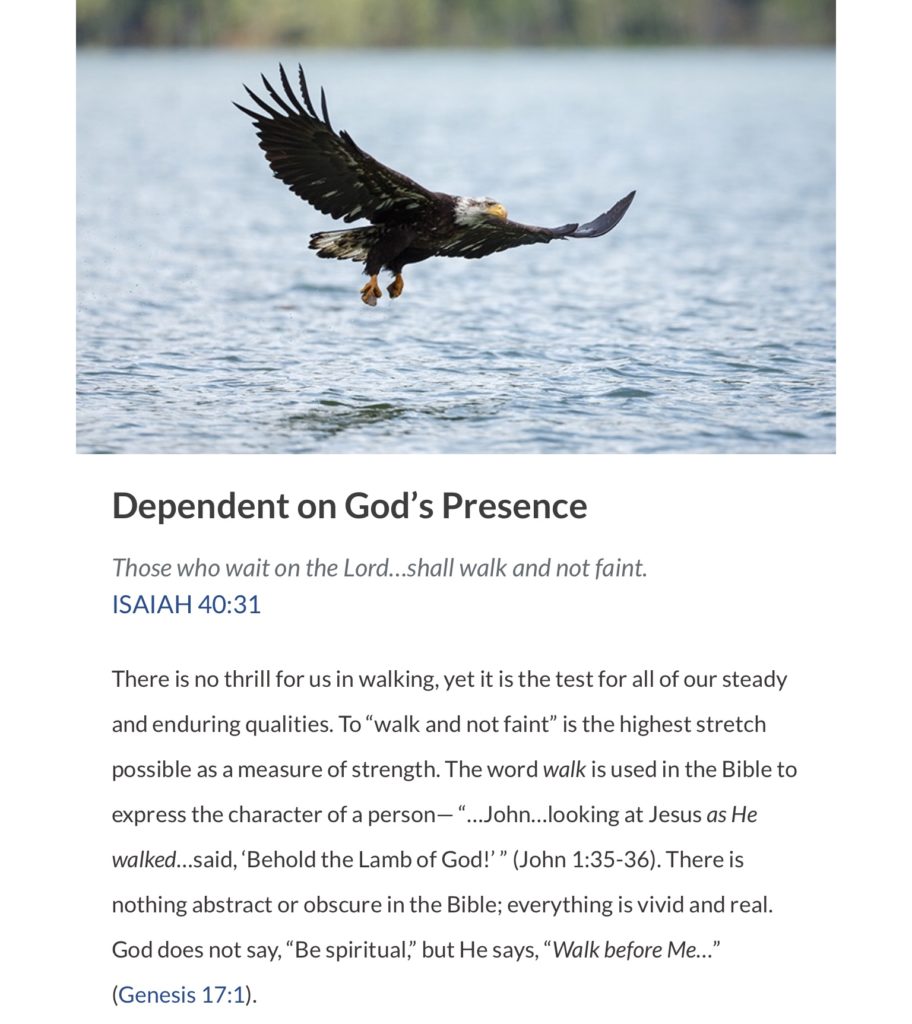 Dependent on God’s Presence

Those who wait on the Lord…shall walk and not faint.
ISAIAH 40:31

There is no thrill for us in walking, yet it is the test for all of our steady and enduring qualities. To “walk and not faint” is the highest stretch possible as a measure of strength. The word walk is used in the Bible to express the character of a person— “…John…looking at Jesus as He walked…said, ‘Behold the Lamb of God!’ ” (John 1:35-36). There is nothing abstract or obscure in the Bible; everything is vivid and real. God does not say, “Be spiritual,” but He says, “Walk before Me…” (Genesis 17:1).